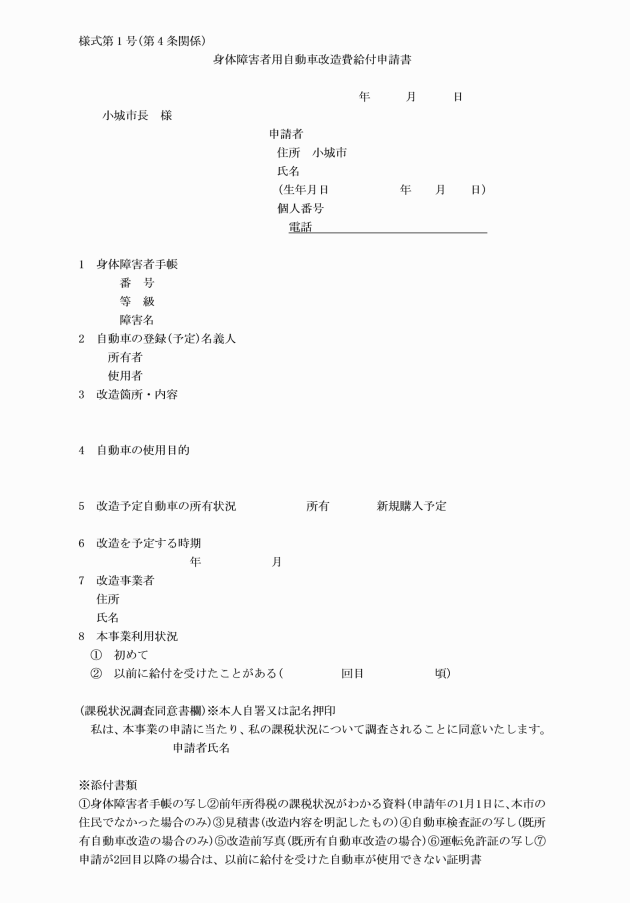 様式第1号(第4条関係)

身体障害者用自動車改造費給付申請書

年　　月　　日

小城市長　様

申請者
住所　小城市
氏名
(生年月日　　　　年　　月　　日)
個人番号
電話

1　身体障害者手帳
番　号
等　級
障害名
2　自動車の登録(予定)名義人
所有者
使用者
3　改造箇所・内容

4　自動車の使用目的

5　改造予定自動車の所有状況　　　所有　　　新規購入予定

6　改造を予定する時期
年　　　月
7　改造事業者
住所
氏名
8　本事業利用状況
①　初めて
②　以前に給付を受けたことがある(　　　回目　　　頃)

(課税状況調査同意書欄)※本人自署又は記名押印
私は、本事業の申請に当たり、私の課税状況について調査されることに同意いたします。
申請者氏名

※添付書類
①身体障害者手帳の写し②前年所得税の課税状況がわかる資料(申請年の1月1日に、本市の住民でなかった場合のみ)③見積書(改造内容を明記したもの)④自動車検査証の写し(既所有自動車改造の場合のみ)⑤改造前写真(既所有自動車改造の場合)⑥運転免許証の写し⑦申請が2回目以降の場合は、以前に給付を受けた自動車が使用できない証明書